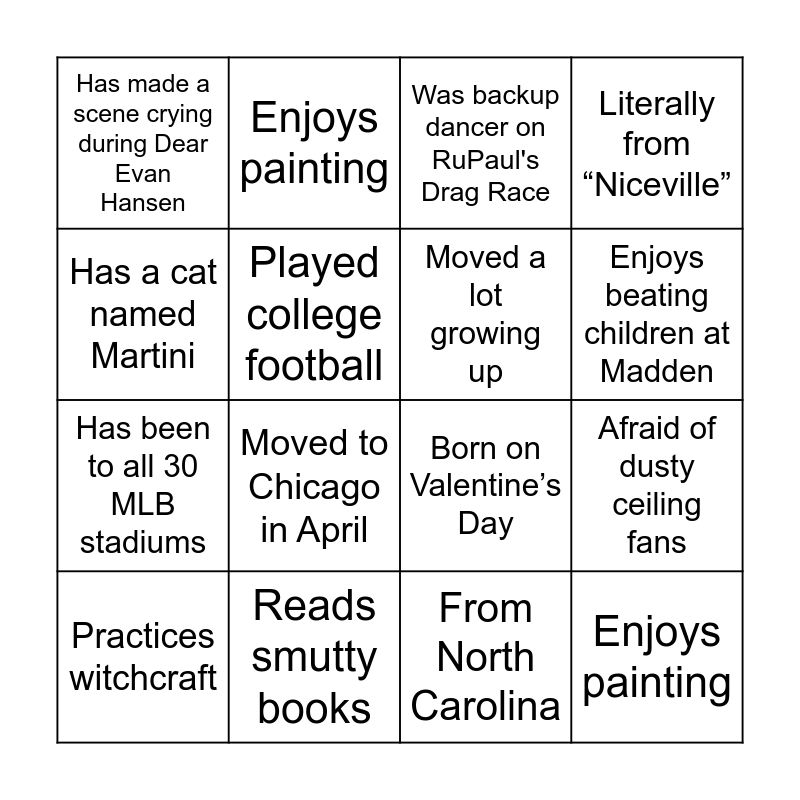 | | | | |
|---|---|---|---|
| Has made a scene crying during Dear Evan Hansen | Enjoys painting | Was backup dancer on RuPaul's Drag Race | Literally from “Niceville” |
| Has a cat named Martini | Played college football | Moved a lot growing up | Enjoys beating children at Madden |
| Has been to all 30 MLB stadiums | Moved to Chicago in April | Born on Valentine’s Day | Afraid of dusty ceiling fans |
| Practices witchcraft | Reads smutty books | From North Carolina | Enjoys painting |